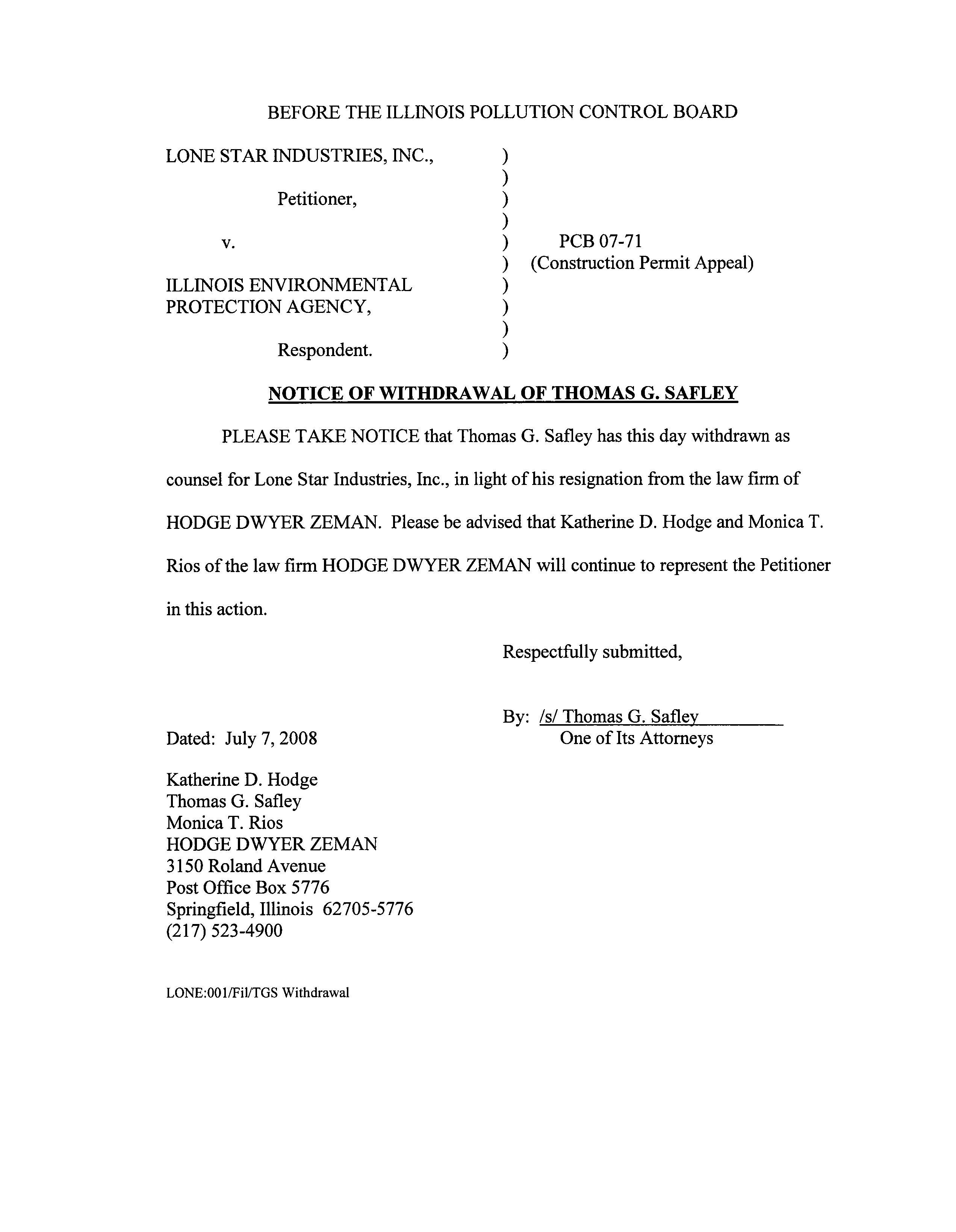 BEFORE THE ILLINOIS POLLUTION CONTROL BOARD

LONE STAR INDUSTRIES, INC., )
)
Petitioner, )
)
v. ) PCB 07-71
) (Construction Permit Appeal)
ILLINOIS ENVIRONMENTAL )
PROTECTION AGENCY, )
)
Respondent. )

NOTICE OF WITHDRAWAL OF THOMAS G. SAFLEY

PLEASE TAKE NOTICE that Thomas G. Safley has this day withdrawn as counsel for Lone Star Industries, Inc., in light of his resignation from the law firm of HODGE DWYER ZEMAN. Please be advised that Katherine D. Hodge and Monica T. Rios of the law firm HODGE DWYER ZEMAN will continue to represent the Petitioner in this action.

Respectfully submitted,

By: /s/ Thomas G. Safley
One of Its Attorneys

Dated: July 7, 2008

Katherine D. Hodge
Thomas G. Safley
Monica T. Rios
HODGE DWYER ZEMAN
3150 Roland Avenue
Post Office Box 5776
Springfield, Illinois 62705-5776
(217) 523-4900

LONE:001/Fil/TGS Withdrawal